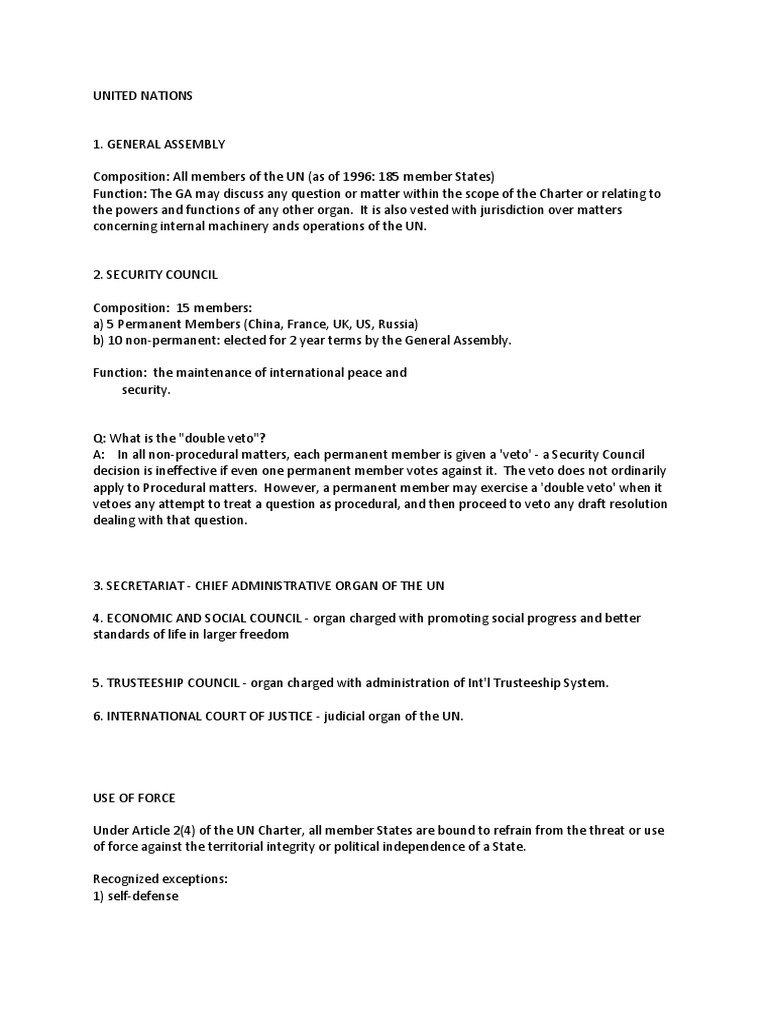 UNITED NATIONS

1. GENERAL ASSEMBLY

Composition: All members of the UN (as of 1996: 185 member States)
Function: The GA may discuss any question or matter within the scope of the Charter or relating to the powers and functions of any other organ. It is also vested with jurisdiction over matters concerning internal machinery ands operations of the UN.

2. SECURITY COUNCIL

Composition: 15 members:
a) 5 Permanent Members (China, France, UK, US, Russia)
b) 10 non-permanent: elected for 2 year terms by the General Assembly.

Function: the maintenance of international peace and security.

Q: What is the "double veto"?
A: In all non-procedural matters, each permanent member is given a 'veto' - a Security Council decision is ineffective if even one permanent member votes against it. The veto does not ordinarily apply to Procedural matters. However, a permanent member may exercise a 'double veto' when it vetoes any attempt to treat a question as procedural, and then proceed to veto any draft resolution dealing with that question.

3. SECRETARIAT - CHIEF ADMINISTRATIVE ORGAN OF THE UN

4. ECONOMIC AND SOCIAL COUNCIL - organ charged with promoting social progress and better standards of life in larger freedom

5. TRUSTEESHIP COUNCIL - organ charged with administration of Int'l Trusteeship System.

6. INTERNATIONAL COURT OF JUSTICE - judicial organ of the UN.

USE OF FORCE

Under Article 2(4) of the UN Charter, all member States are bound to refrain from the threat or use of force against the territorial integrity or political independence of a State.

Recognized exceptions:
1) self-defense